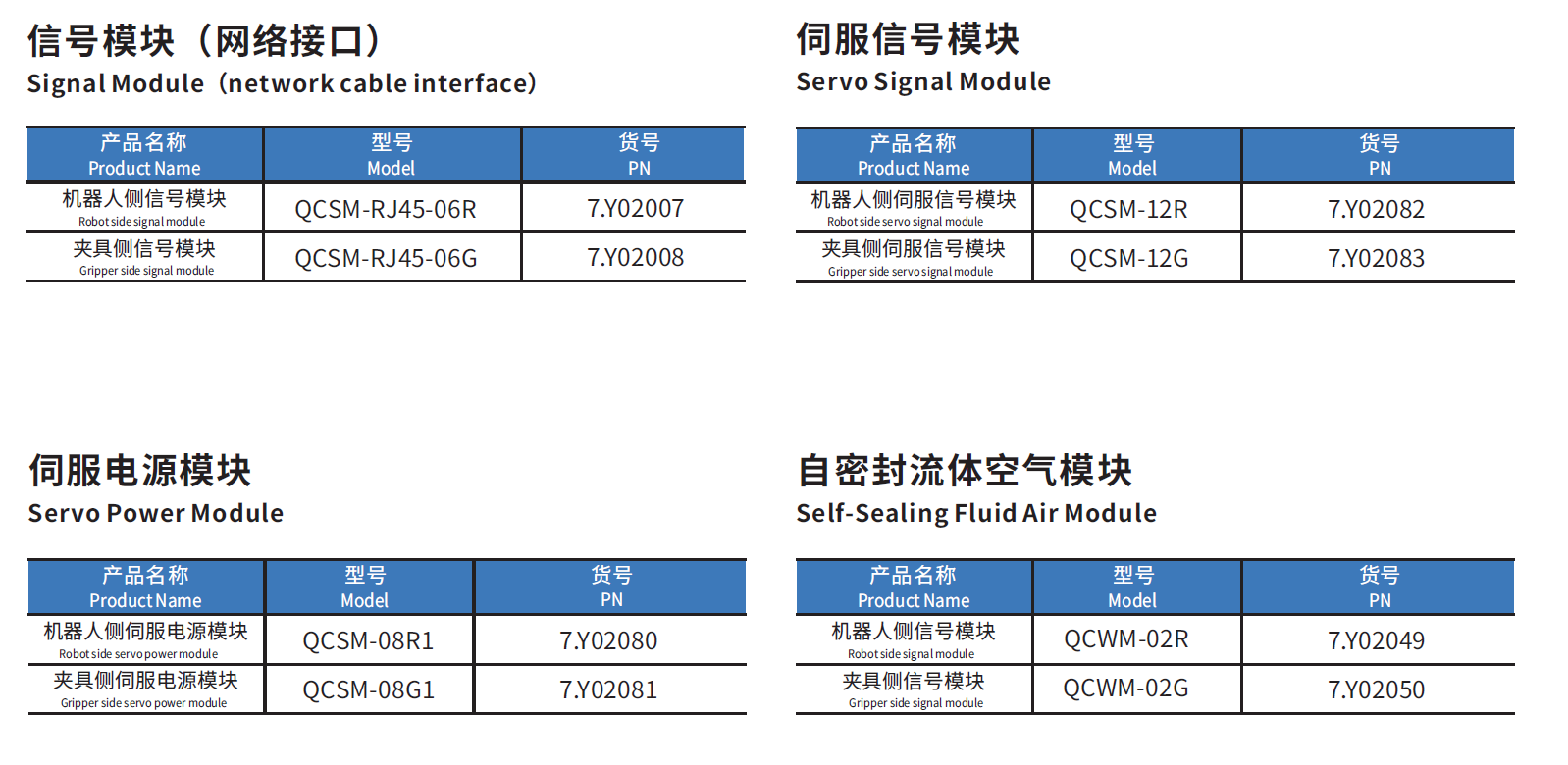 信号模块（网络接口）
Signal Module（network cable interface）

| 产品名称 Product Name | 型号 Model | 货号 PN |
|---|---|---|
| 机器人侧信号模块 Robot side signal module | QCSM-RJ45-06R | 7.Y02007 |
| 夹具侧信号模块 Gripper side signal module | QCSM-RJ45-06G | 7.Y02008 |

伺服信号模块
Servo Signal Module

| 产品名称 Product Name | 型号 Model | 货号 PN |
|---|---|---|
| 机器人侧伺服信号模块 Robot side servo signal module | QCSM-12R | 7.Y02082 |
| 夹具侧伺服信号模块 Gripper side servo signal module | QCSM-12G | 7.Y02083 |

伺服电源模块
Servo Power Module

| 产品名称 Product Name | 型号 Model | 货号 PN |
|---|---|---|
| 机器人侧伺服电源模块 Robot side servo power module | QCSM-08R1 | 7.Y02080 |
| 夹具侧伺服电源模块 Gripper side servo power module | QCSM-08G1 | 7.Y02081 |

自密封流体空气模块
Self-Sealing Fluid Air Module

| 产品名称 Product Name | 型号 Model | 货号 PN |
|---|---|---|
| 机器人侧信号模块 Robot side signal module | QCWM-02R | 7.Y02049 |
| 夹具侧信号模块 Gripper side signal module | QCWM-02G | 7.Y02050 |